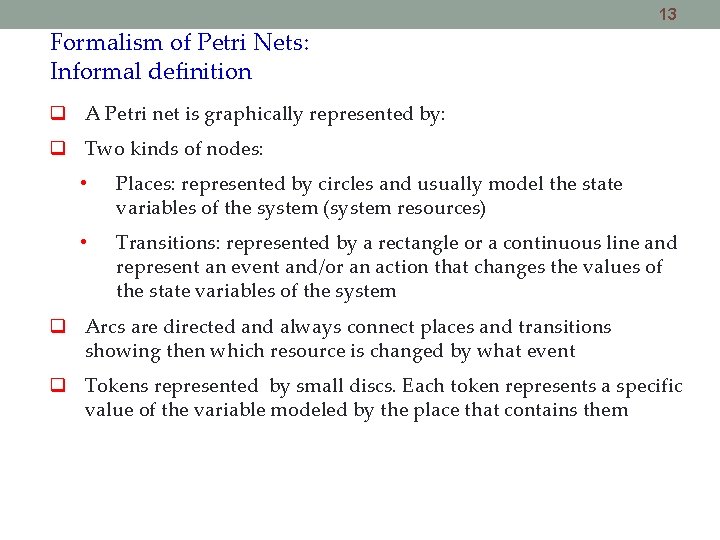 13

Formalism of Petri Nets:
Informal definition

❑ A Petri net is graphically represented by:

❑ Two kinds of nodes:

• Places: represented by circles and usually model the state variables of the system (system resources)

• Transitions: represented by a rectangle or a continuous line and represent an event and/or an action that changes the values of the state variables of the system

❑ Arcs are directed and always connect places and transitions showing then which resource is changed by what event

❑ Tokens represented by small discs. Each token represents a specific value of the variable modeled by the place that contains them